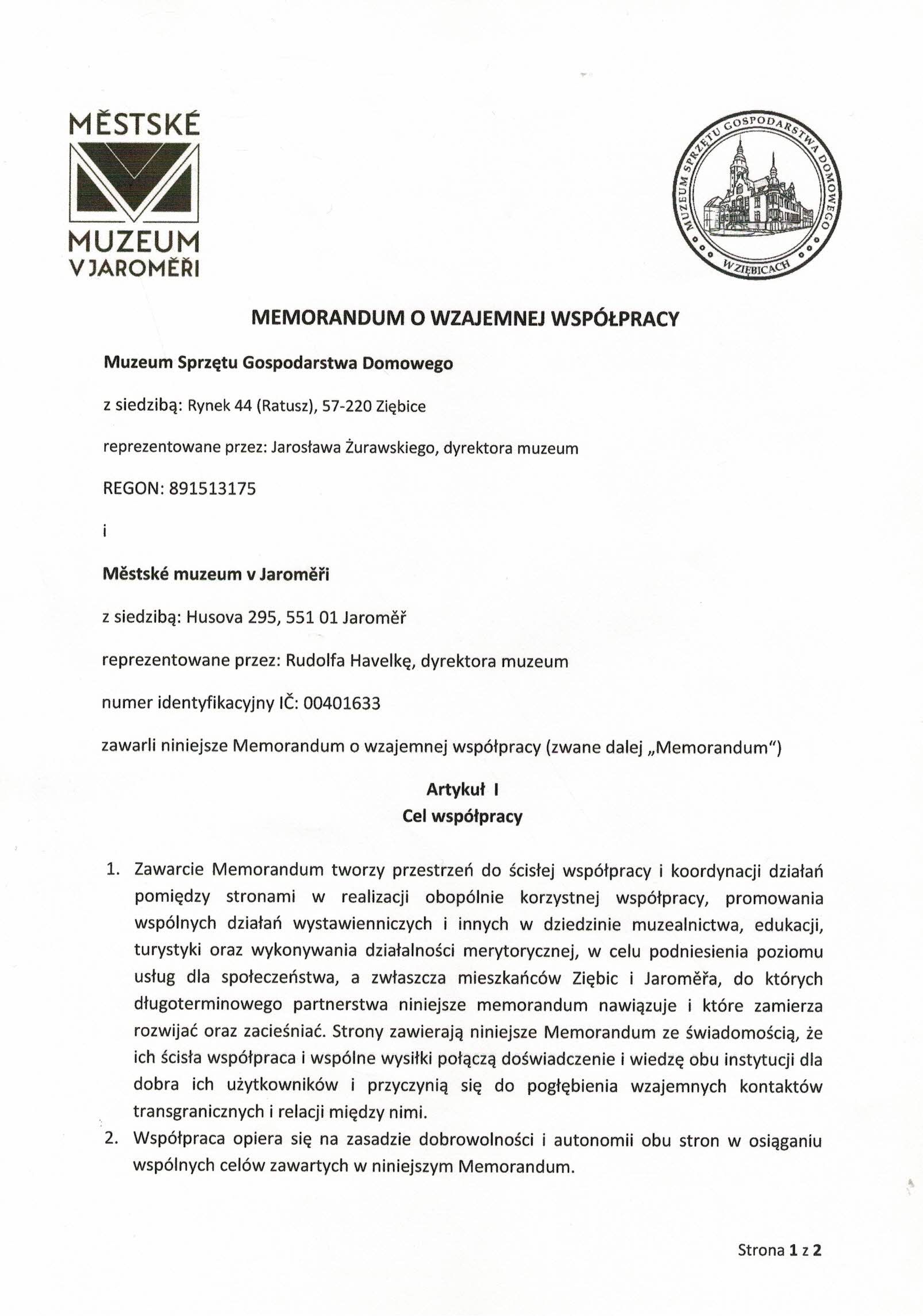 MĚSTSKÉ
MUZEUM
V JAROMĚŘI

MUZEUM SPRZĘTU GOSPODARSTWA DOMOWEGO
W ZIĘBICACH

MEMORANDUM O WZAJEMNEJ WSPÓŁPRACY

Muzeum Sprzętu Gospodarstwa Domowego

z siedzibą: Rynek 44 (Ratusz), 57-220 Ziębice

reprezentowane przez: Jarosława Żurawskiego, dyrektora muzeum

REGON: 891513175

i

Městské muzeum v Jaroměři

z siedzibą: Husova 295, 551 01 Jaroměř

reprezentowane przez: Rudolfa Havelkę, dyrektora muzeum

numer identyfikacyjny IČ: 00401633

zawarli niniejsze Memorandum o wzajemnej współpracy (zwane dalej „Memorandum")

Artykuł I
Cel współpracy

1. Zawarcie Memorandum tworzy przestrzeń do ścisłej współpracy i koordynacji działań pomiędzy stronami w realizacji obopólnie korzystnej współpracy, promowania wspólnych działań wystawienniczych i innych w dziedzinie muzealnictwa, edukacji, turystyki oraz wykonywania działalności merytorycznej, w celu podniesienia poziomu usług dla społeczeństwa, a zwłaszcza mieszkańców Ziębic i Jaroměřa, do których długoterminowego partnerstwa niniejsze memorandum nawiązuje i które zamierza rozwijać oraz zacieśniać. Strony zawierają niniejsze Memorandum ze świadomością, że ich ścisła współpraca i wspólne wysiłki połączą doświadczenie i wiedzę obu instytucji dla dobra ich użytkowników i przyczynią się do pogłębienia wzajemnych kontaktów transgranicznych i relacji między nimi.
2. Współpraca opiera się na zasadzie dobrowolności i autonomii obu stron w osiąganiu wspólnych celów zawartych w niniejszym Memorandum.

Strona 1 z 2